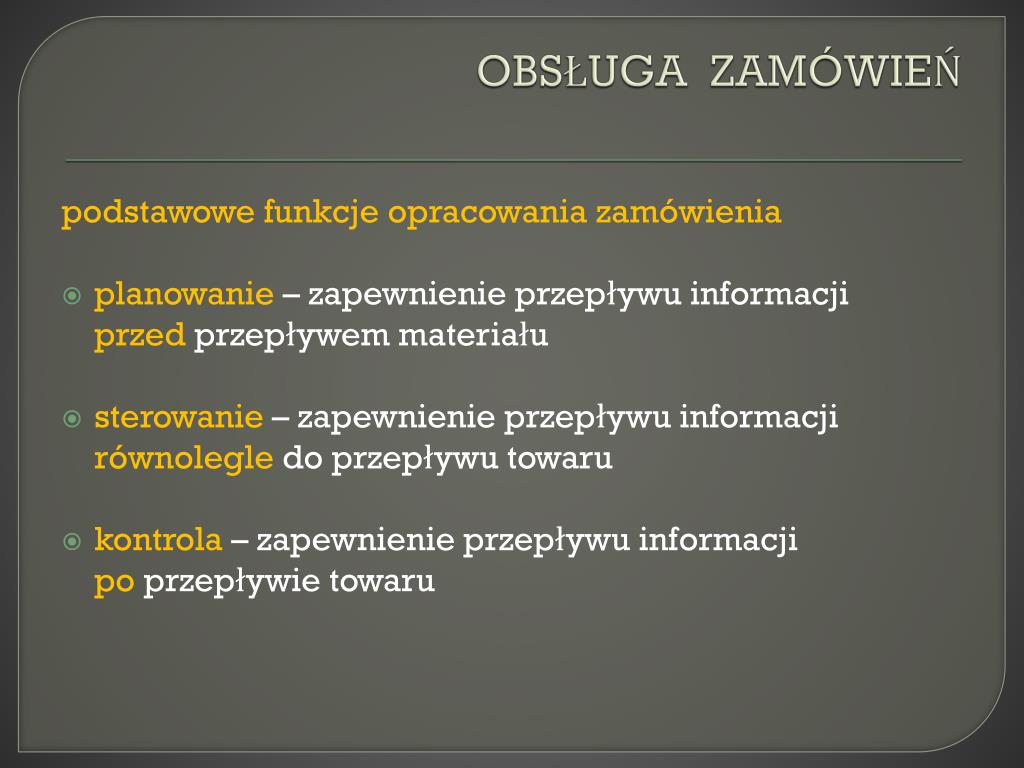 OBSŁUGA ZAMÓWIEŃ

podstawowe funkcje opracowania zamówienia

planowanie – zapewnienie przepływu informacji przed przepływem materiału

sterowanie – zapewnienie przepływu informacji równolegle do przepływu towaru

kontrola – zapewnienie przepływu informacji po przepływie towaru